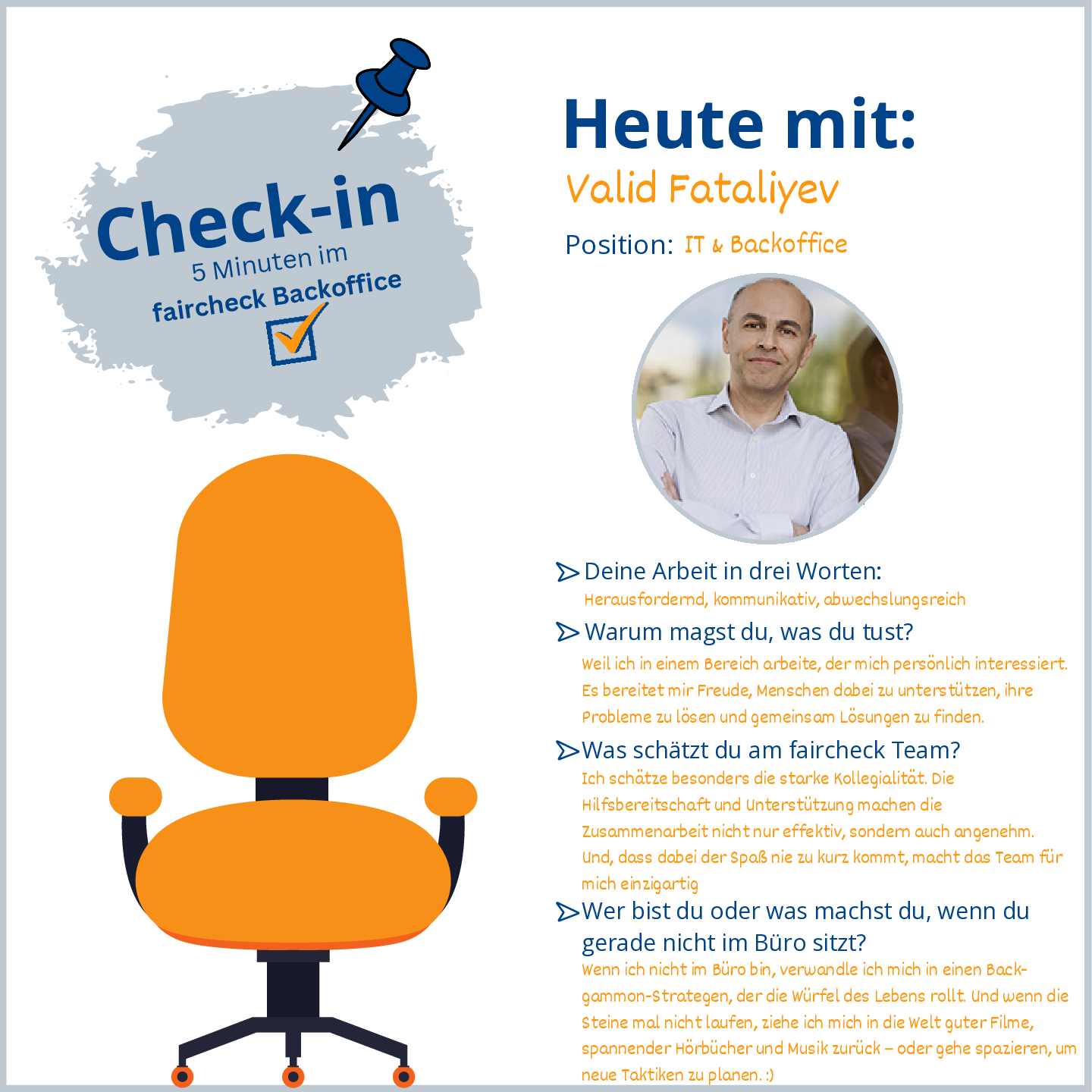 Check-in
5 Minuten im
faircheck Backoffice

Heute mit:
Valid Fataliyev
Position: IT & Backoffice

Deine Arbeit in drei Worten:
Herausfordernd, kommunikativ, abwechslungsreich

Warum magst du, was du tust?
Weil ich in einem Bereich arbeite, der mich persönlich interessiert. Es bereitet mir Freude, Menschen dabei zu unterstützen, ihre Probleme zu lösen und gemeinsam Lösungen zu finden.

Was schätzt du am faircheck Team?
Ich schätze besonders die starke Kollegialität. Die Hilfsbereitschaft und Unterstützung machen die Zusammenarbeit nicht nur effektiv, sondern auch angenehm. Und, dass dabei der Spaß nie zu kurz kommt, macht das Team für mich einzigartig

Wer bist du oder was machst du, wenn du gerade nicht im Büro sitzt?
Wenn ich nicht im Büro bin, verwandle ich mich in einen Backgammon-Strategen, der die Würfel des Lebens rollt. Und wenn die Steine mal nicht laufen, ziehe ich mich in die Welt guter Filme, spannender Hörbücher und Musik zurück – oder gehe spazieren, um neue Taktiken zu planen. :)